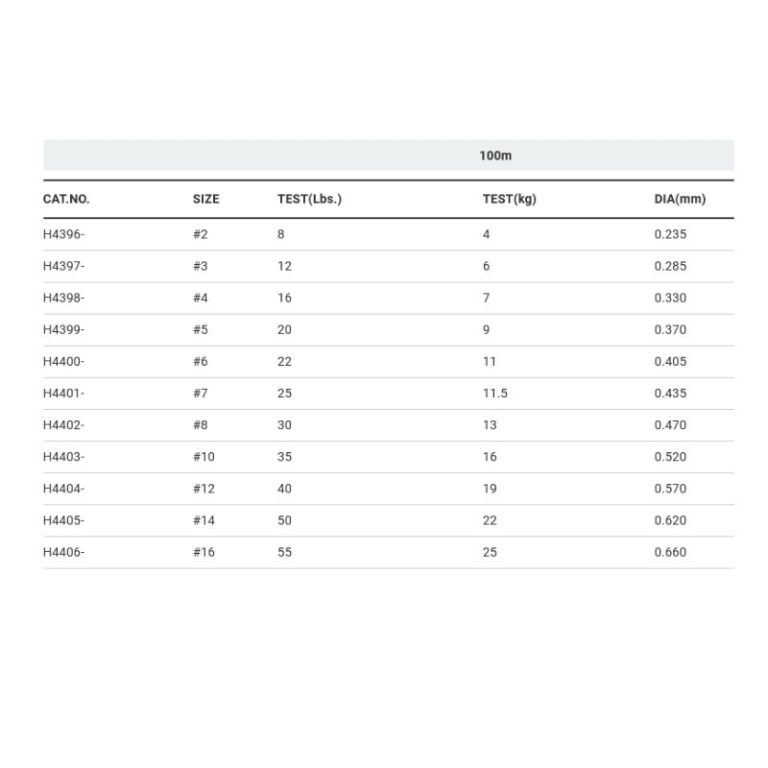 100m

| CAT.NO. | SIZE | TEST(Lbs.) | TEST(kg) | DIA(mm) |
|---|---|---|---|---|
| H4396- | #2 | 8 | 4 | 0.235 |
| H4397- | #3 | 12 | 6 | 0.285 |
| H4398- | #4 | 16 | 7 | 0.330 |
| H4399- | #5 | 20 | 9 | 0.370 |
| H4400- | #6 | 22 | 11 | 0.405 |
| H4401- | #7 | 25 | 11.5 | 0.435 |
| H4402- | #8 | 30 | 13 | 0.470 |
| H4403- | #10 | 35 | 16 | 0.520 |
| H4404- | #12 | 40 | 19 | 0.570 |
| H4405- | #14 | 50 | 22 | 0.620 |
| H4406- | #16 | 55 | 25 | 0.660 |